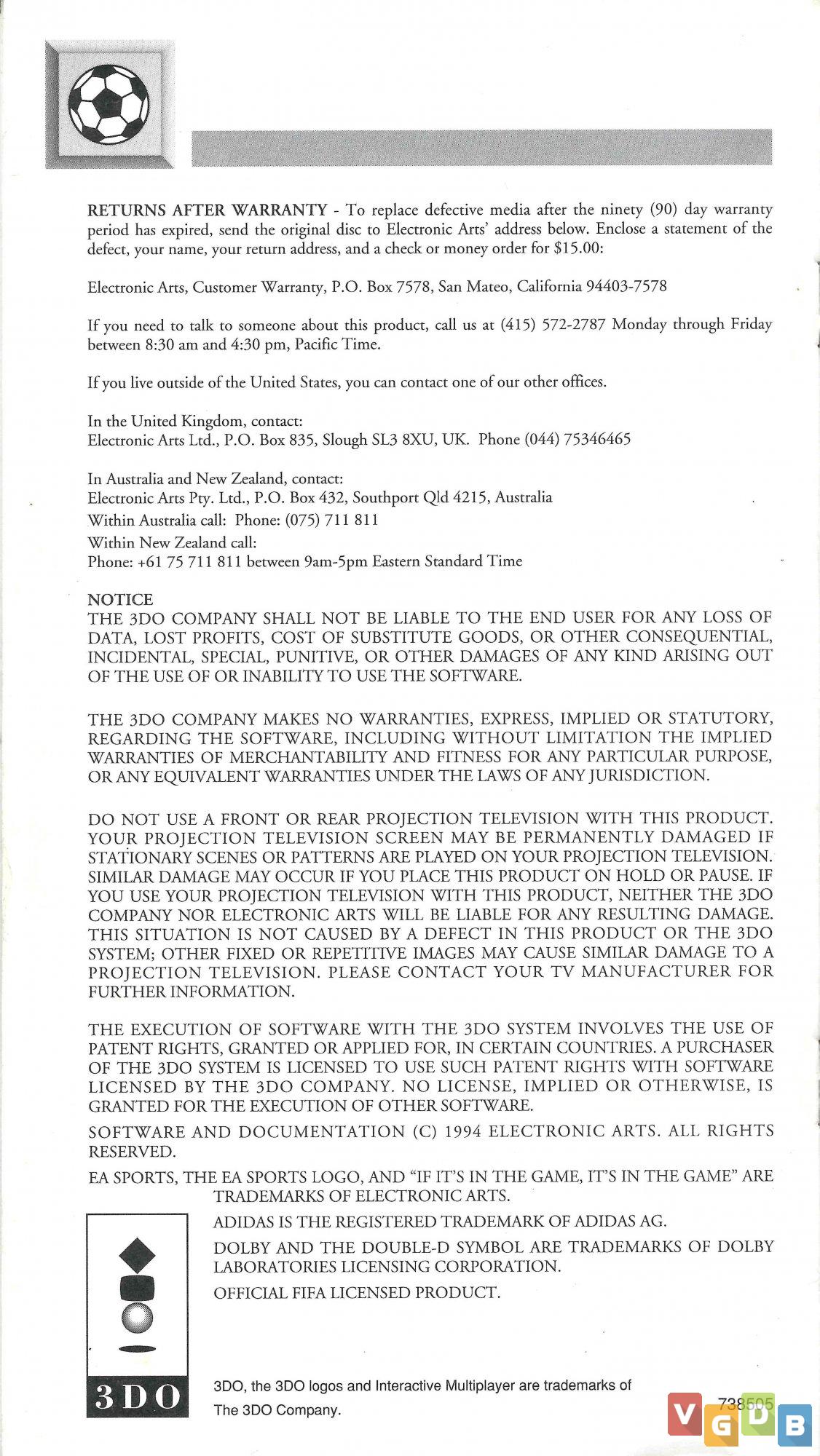 RETURNS AFTER WARRANTY - To replace defective media after the ninety (90) day warranty period has expired, send the original disc to Electronic Arts' address below. Enclose a statement of the defect, your name, your return address, and a check or money order for $15.00:

Electronic Arts, Customer Warranty, P.O. Box 7578, San Mateo, California 94403-7578

If you need to talk to someone about this product, call us at (415) 572-2787 Monday through Friday between 8:30 am and 4:30 pm, Pacific Time.

If you live outside of the United States, you can contact one of our other offices.

In the United Kingdom, contact:
Electronic Arts Ltd., P.O. Box 835, Slough SL3 8XU, UK. Phone (044) 75346465

In Australia and New Zealand, contact:
Electronic Arts Pty. Ltd., P.O. Box 432, Southport Qld 4215, Australia
Within Australia call: Phone: (075) 711 811
Within New Zealand call:
Phone: +61 75 711 811 between 9am-5pm Eastern Standard Time

NOTICE
THE 3DO COMPANY SHALL NOT BE LIABLE TO THE END USER FOR ANY LOSS OF DATA, LOST PROFITS, COST OF SUBSTITUTE GOODS, OR OTHER CONSEQUENTIAL, INCIDENTAL, SPECIAL, PUNITIVE, OR OTHER DAMAGES OF ANY KIND ARISING OUT OF THE USE OF OR INABILITY TO USE THE SOFTWARE.

THE 3DO COMPANY MAKES NO WARRANTIES, EXPRESS, IMPLIED OR STATUTORY, REGARDING THE SOFTWARE, INCLUDING WITHOUT LIMITATION THE IMPLIED WARRANTIES OF MERCHANTABILITY AND FITNESS FOR ANY PARTICULAR PURPOSE, OR ANY EQUIVALENT WARRANTIES UNDER THE LAWS OF ANY JURISDICTION.

DO NOT USE A FRONT OR REAR PROJECTION TELEVISION WITH THIS PRODUCT. YOUR PROJECTION TELEVISION SCREEN MAY BE PERMANENTLY DAMAGED IF STATIONARY SCENES OR PATTERNS ARE PLAYED ON YOUR PROJECTION TELEVISION. SIMILAR DAMAGE MAY OCCUR IF YOU PLACE THIS PRODUCT ON HOLD OR PAUSE. IF YOU USE YOUR PROJECTION TELEVISION WITH THIS PRODUCT, NEITHER THE 3DO COMPANY NOR ELECTRONIC ARTS WILL BE LIABLE FOR ANY RESULTING DAMAGE. THIS SITUATION IS NOT CAUSED BY A DEFECT IN THIS PRODUCT OR THE 3DO SYSTEM; OTHER FIXED OR REPETITIVE IMAGES MAY CAUSE SIMILAR DAMAGE TO A PROJECTION TELEVISION. PLEASE CONTACT YOUR TV MANUFACTURER FOR FURTHER INFORMATION.

THE EXECUTION OF SOFTWARE WITH THE 3DO SYSTEM INVOLVES THE USE OF PATENT RIGHTS, GRANTED OR APPLIED FOR, IN CERTAIN COUNTRIES. A PURCHASER OF THE 3DO SYSTEM IS LICENSED TO USE SUCH PATENT RIGHTS WITH SOFTWARE LICENSED BY THE 3DO COMPANY. NO LICENSE, IMPLIED OR OTHERWISE, IS GRANTED FOR THE EXECUTION OF OTHER SOFTWARE.

SOFTWARE AND DOCUMENTATION (C) 1994 ELECTRONIC ARTS. ALL RIGHTS RESERVED.

EA SPORTS, THE EA SPORTS LOGO, AND "IF IT'S IN THE GAME, IT'S IN THE GAME" ARE TRADEMARKS OF ELECTRONIC ARTS.

ADIDAS IS THE REGISTERED TRADEMARK OF ADIDAS AG.

DOLBY AND THE DOUBLE-D SYMBOL ARE TRADEMARKS OF DOLBY LABORATORIES LICENSING CORPORATION.

OFFICIAL FIFA LICENSED PRODUCT.

3DO

3DO, the 3DO logos and Interactive Multiplayer are trademarks of The 3DO Company.

738505

VGDB